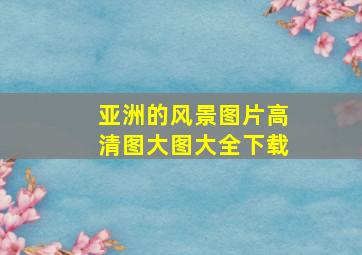 亚洲的风景图片高清图大图大全下载